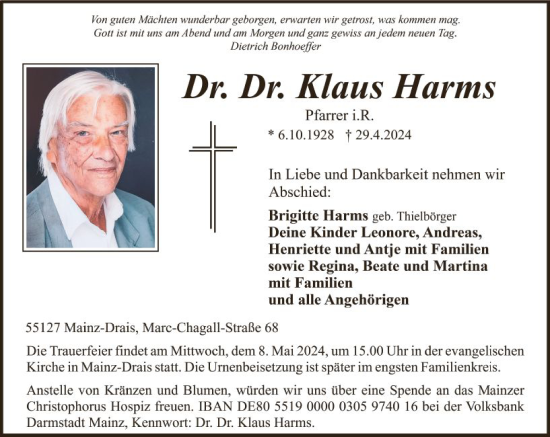 Von guten Mächten wunderbar geborgen, erwarten wir getrost, was kommen mag.
Gott ist mit uns am Abend und am Morgen und ganz gewiss an jedem neuen Tag.
Dietrich Bonhoeffer

Dr. Dr. Klaus Harms

Pfarrer i.R.

* 6.10.1928 † 29.4.2024

In Liebe und Dankbarkeit nehmen wir Abschied:

Brigitte Harms geb. Thielbörger
Deine Kinder Leonore, Andreas, Henriette und Antje mit Familien sowie Regina, Beate und Martina mit Familien
und alle Angehörigen

55127 Mainz-Drais, Marc-Chagall-Straße 68

Die Trauerfeier findet am Mittwoch, dem 8. Mai 2024, um 15.00 Uhr in der evangelischen Kirche in Mainz-Drais statt. Die Urnenbeisetzung ist später im engsten Familienkreis.

Anstelle von Kränzen und Blumen, würden wir uns über eine Spende an das Mainzer Christophorus Hospiz freuen. IBAN DE80 5519 0000 0305 9740 16 bei der Volksbank Darmstadt Mainz, Kennwort: Dr. Dr. Klaus Harms.